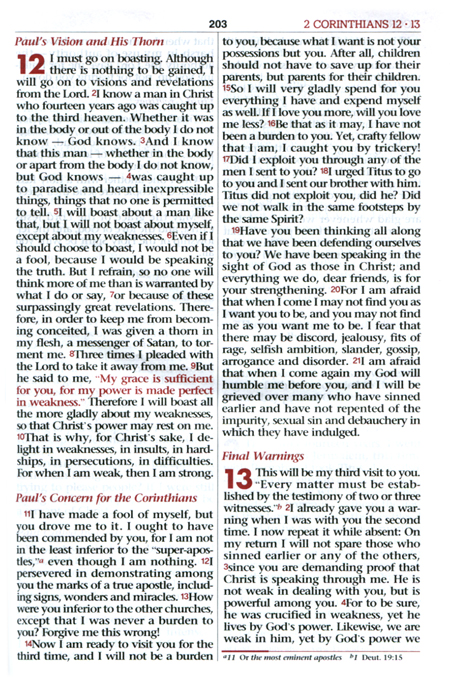 203

2 CORINTHIANS 12 · 13

Paul's Vision and His Thorn

12 I must go on boasting. Although there is nothing to be gained, I will go on to visions and revelations from the Lord. 2I know a man in Christ who fourteen years ago was caught up to the third heaven. Whether it was in the body or out of the body I do not know — God knows. 3And I know that this man — whether in the body or apart from the body I do not know, but God knows — 4was caught up to paradise and heard inexpressible things, things that no one is permitted to tell. 5I will boast about a man like that, but I will not boast about myself, except about my weaknesses. 6Even if I should choose to boast, I would not be a fool, because I would be speaking the truth. But I refrain, so no one will think more of me than is warranted by what I do or say, 7or because of these surpassingly great revelations. Therefore, in order to keep me from becoming conceited, I was given a thorn in my flesh, a messenger of Satan, to torment me. 8Three times I pleaded with the Lord to take it away from me. 9But he said to me, "My grace is sufficient for you, for my power is made perfect in weakness." Therefore I will boast all the more gladly about my weaknesses, so that Christ's power may rest on me. 10That is why, for Christ's sake, I delight in weaknesses, in insults, in hardships, in persecutions, in difficulties. For when I am weak, then I am strong.

Paul's Concern for the Corinthians

11I have made a fool of myself, but you drove me to it. I ought to have been commended by you, for I am not in the least inferior to the "super-apostles,"a even though I am nothing. 12I persevered in demonstrating among you the marks of a true apostle, including signs, wonders and miracles. 13How were you inferior to the other churches, except that I was never a burden to you? Forgive me this wrong!

14Now I am ready to visit you for the third time, and I will not be a burden to you, because what I want is not your possessions but you. After all, children should not have to save up for their parents, but parents for their children. 15So I will very gladly spend for you everything I have and expend myself as well. If I love you more, will you love me less? 16Be that as it may, I have not been a burden to you. Yet, crafty fellow that I am, I caught you by trickery! 17Did I exploit you through any of the men I sent to you? 18I urged Titus to go to you and I sent our brother with him. Titus did not exploit you, did he? Did we not walk in the same footsteps by the same Spirit?

19Have you been thinking all along that we have been defending ourselves to you? We have been speaking in the sight of God as those in Christ; and everything we do, dear friends, is for your strengthening. 20For I am afraid that when I come I may not find you as I want you to be, and you may not find me as you want me to be. I fear that there may be discord, jealousy, fits of rage, selfish ambition, slander, gossip, arrogance and disorder. 21I am afraid that when I come again my God will humble me before you, and I will be grieved over many who have sinned earlier and have not repented of the impurity, sexual sin and debauchery in which they have indulged.

Final Warnings

13 This will be my third visit to you. "Every matter must be established by the testimony of two or three witnesses."b 2I already gave you a warning when I was with you the second time. I now repeat it while absent: On my return I will not spare those who sinned earlier or any of the others, 3since you are demanding proof that Christ is speaking through me. He is not weak in dealing with you, but is powerful among you. 4For to be sure, he was crucified in weakness, yet he lives by God's power. Likewise, we are weak in him, yet by God's power we

a11 Or the most eminent apostles b1 Deut. 19:15